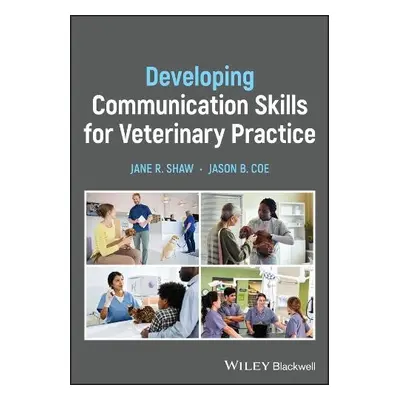 Developing
Communication Skills
for Veterinary Practice

JANE R. SHAW · JASON B. COE

WILEY Blackwell